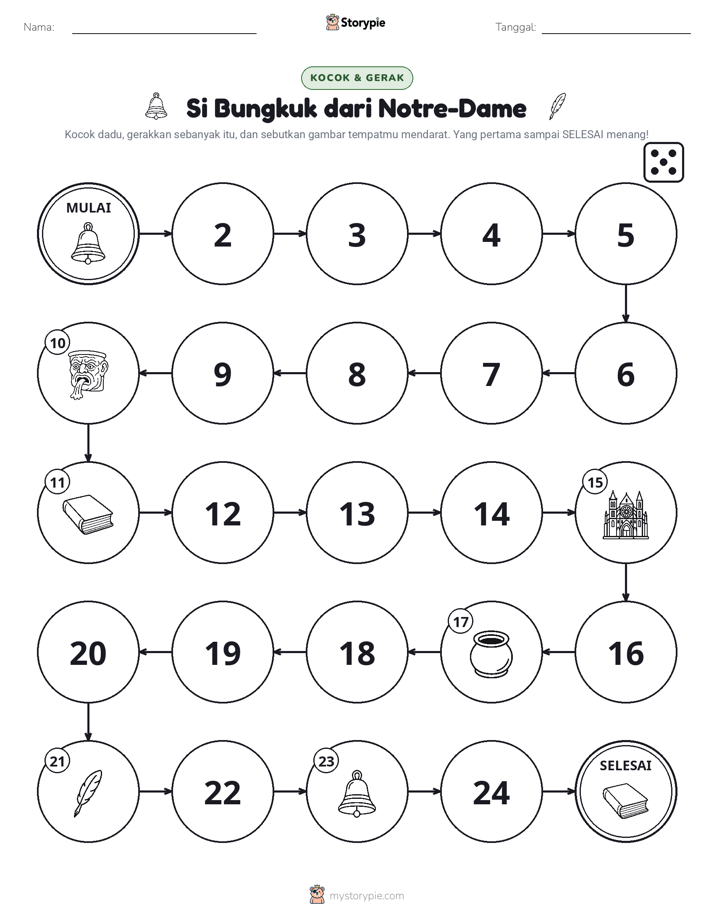 Nama: ____ Storypie Tanggal: ____

KOCOK & GERAK

Si Bungkuk dari Notre-Dame

Kocok dadu, gerakkan sebanyak itu, dan sebutkan gambar tempatmu mendarat. Yang pertama sampai SELESAI menang!

MULAI

2

3

4

5

6

7

8

9

10

11

12

13

14

15

16

17

18

19

20

21

22

23

24

SELESAI

mystorypie.com